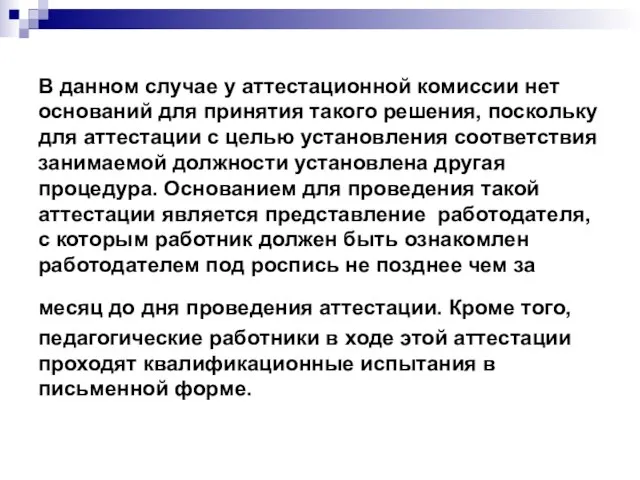 В данном случае у аттестационной комиссии нет оснований для принятия такого решения, поскольку для аттестации с целью установления соответствия занимаемой должности установлена другая процедура. Основанием для проведения такой аттестации является представление работодателя, с которым работник должен быть ознакомлен работодателем под роспись не позднее чем за

месяц до дня проведения аттестации. Кроме того, педагогические работники в ходе этой аттестации проходят квалификационные испытания в письменной форме.